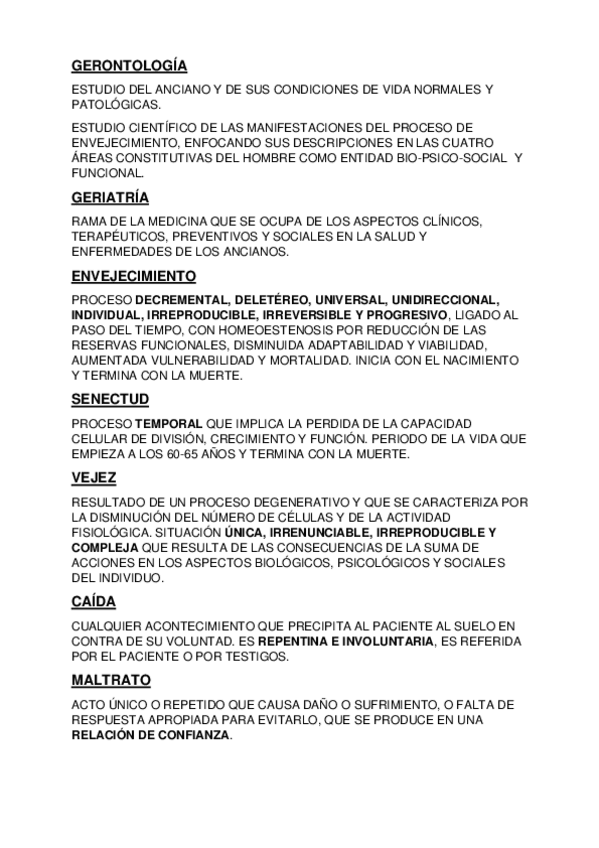 GERONTOLOGÍA

ESTUDIO DEL ANCIANO Y DE SUS CONDICIONES DE VIDA NORMALES Y PATOLÓGICAS.

ESTUDIO CIENTÍFICO DE LAS MANIFESTACIONES DEL PROCESO DE ENVEJECIMIENTO, ENFOCANDO SUS DESCRIPCIONES EN LAS CUATRO ÁREAS CONSTITUTIVAS DEL HOMBRE COMO ENTIDAD BIO-PSICO-SOCIAL Y FUNCIONAL.

GERIATRÍA

RAMA DE LA MEDICINA QUE SE OCUPA DE LOS ASPECTOS CLÍNICOS, TERAPÉUTICOS, PREVENTIVOS Y SOCIALES EN LA SALUD Y ENFERMEDADES DE LOS ANCIANOS.

ENVEJECIMIENTO

PROCESO DECREMENTAL, DELETÉREO, UNIVERSAL, UNIDIRECCIONAL, INDIVIDUAL, IRREPRODUCIBLE, IRREVERSIBLE Y PROGRESIVO, LIGADO AL PASO DEL TIEMPO, CON HOMEOESTENOSIS POR REDUCCIÓN DE LAS RESERVAS FUNCIONALES, DISMINUIDA ADAPTABILIDAD Y VIABILIDAD, AUMENTADA VULNERABILIDAD Y MORTALIDAD. INICIA CON EL NACIMIENTO Y TERMINA CON LA MUERTE.

SENECTUD

PROCESO TEMPORAL QUE IMPLICA LA PERDIDA DE LA CAPACIDAD CELULAR DE DIVISIÓN, CRECIMIENTO Y FUNCIÓN. PERIODO DE LA VIDA QUE EMPIEZA A LOS 60-65 AÑOS Y TERMINA CON LA MUERTE.

VEJEZ

RESULTADO DE UN PROCESO DEGENERATIVO Y QUE SE CARACTERIZA POR LA DISMINUCIÓN DEL NÚMERO DE CÉLULAS Y DE LA ACTIVIDAD FISIOLÓGICA. SITUACIÓN ÚNICA, IRRENUNCIABLE, IRREPRODUCIBLE Y COMPLEJA QUE RESULTA DE LAS CONSECUENCIAS DE LA SUMA DE ACCIONES EN LOS ASPECTOS BIOLÓGICOS, PSICOLÓGICOS Y SOCIALES DEL INDIVIDUO.

CAÍDA

CUALQUIER ACONTECIMIENTO QUE PRECIPITA AL PACIENTE AL SUELO EN CONTRA DE SU VOLUNTAD. ES REPENTINA E INVOLUNTARIA, ES REFERIDA POR EL PACIENTE O POR TESTIGOS.

MALTRATO

ACTO ÚNICO O REPETIDO QUE CAUSA DAÑO O SUFRIMIENTO, O FALTA DE RESPUESTA APROPIADA PARA EVITARLO, QUE SE PRODUCE EN UNA RELACIÓN DE CONFIANZA.